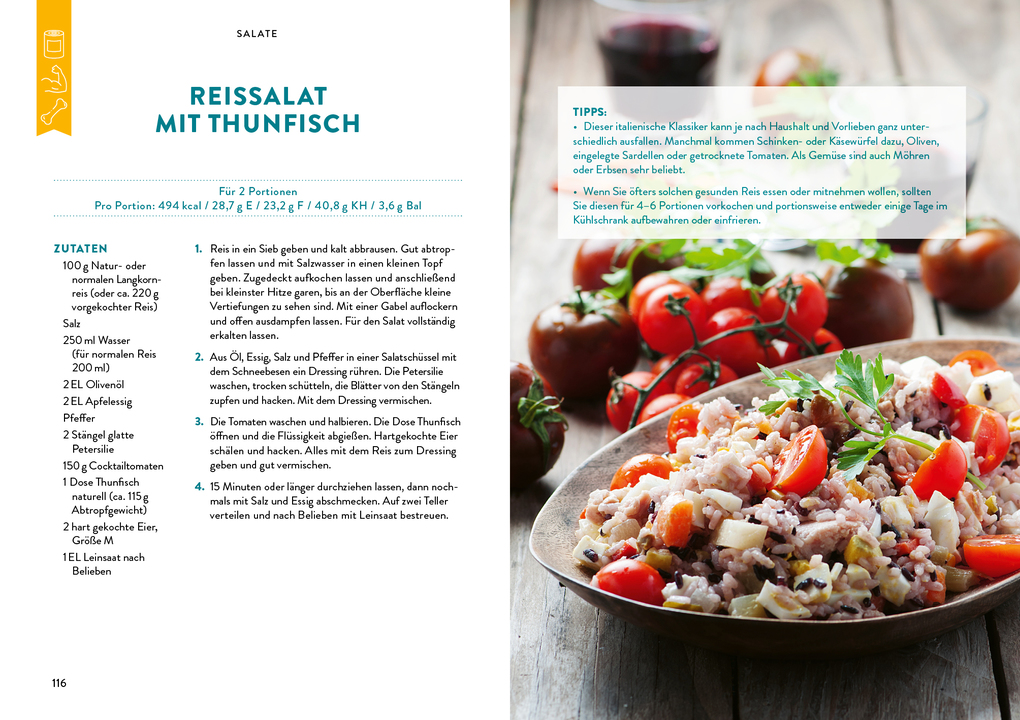 SALATE

REISSALAT MIT THUNFISCH

Für 2 Portionen
Pro Portion: 494 kcal / 28,7 g E / 23,2 g F / 40,8 g KH / 3,6 g Bal

ZUTATEN
100 g Natur- oder normalen Langkornreis (oder ca. 220 g vorgekochter Reis)
Salz
250 ml Wasser (für normalen Reis 200 ml)
2 EL Olivenöl
2 EL Apfelessig
Pfeffer
2 Stängel glatte Petersilie
150 g Cocktailtomaten
1 Dose Thunfisch naturell (ca. 115 g Abtropfgewicht)
2 hart gekochte Eier, Größe M
1 EL Leinsaat nach Belieben

1. Reis in ein Sieb geben und kalt abbrausen. Gut abtropfen lassen und mit Salzwasser in einen kleinen Topf geben. Zugedeckt aufkochen lassen und anschließend bei kleinster Hitze garen, bis an der Oberfläche kleine Vertiefungen zu sehen sind. Mit einer Gabel auflockern und offen ausdampfen lassen. Für den Salat vollständig erkalten lassen.

2. Aus Öl, Essig, Salz und Pfeffer in einer Salatschüssel mit dem Schneebesen ein Dressing rühren. Die Petersilie waschen, trocken schütteln, die Blätter von den Stängeln zupfen und hacken. Mit dem Dressing vermischen.

3. Die Tomaten waschen und halbieren. Die Dose Thunfisch öffnen und die Flüssigkeit abgießen. Hartgekochte Eier schälen und hacken. Alles mit dem Reis zum Dressing geben und gut vermischen.

4. 15 Minuten oder länger durchziehen lassen, dann nochmals mit Salz und Essig abschmecken. Auf zwei Teller verteilen und nach Belieben mit Leinsaat bestreuen.

116

TIPPS:
• Dieser italienische Klassiker kann je nach Haushalt und Vorlieben ganz unterschiedlich ausfallen. Manchmal kommen Schinken- oder Käsewürfel dazu, Oliven, eingelegte Sardellen oder getrocknete Tomaten. Als Gemüse sind auch Möhren oder Erbsen sehr beliebt.
• Wenn Sie öfters solchen gesunden Reis essen oder mitnehmen wollen, sollten Sie diesen für 4–6 Portionen vorkochen und portionsweise entweder einige Tage im Kühlschrank aufbewahren oder einfrieren.